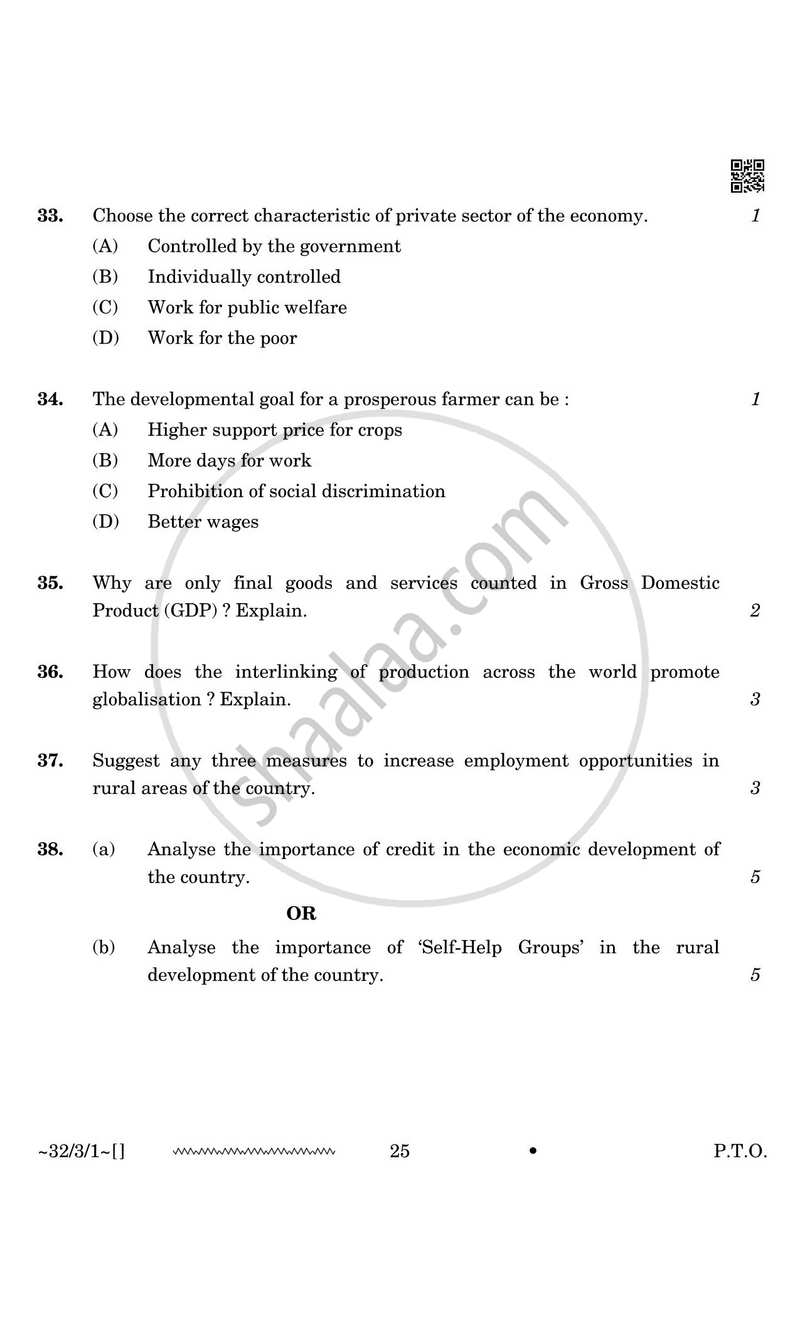 33. Choose the correct characteristic of private sector of the economy. 1

(A) Controlled by the government

(B) Individually controlled

(C) Work for public welfare

(D) Work for the poor

34. The developmental goal for a prosperous farmer can be : 1

(A) Higher support price for crops

(B) More days for work

(C) Prohibition of social discrimination

(D) Better wages

35. Why are only final goods and services counted in Gross Domestic Product (GDP) ? Explain. 2

36. How does the interlinking of production across the world promote globalisation ? Explain. 3

37. Suggest any three measures to increase employment opportunities in rural areas of the country. 3

38. (a) Analyse the importance of credit in the economic development of the country. 5

OR

(b) Analyse the importance of 'Self-Help Groups' in the rural development of the country. 5

~32/3/1~[] 25 • P.T.O.

shaalaa.com